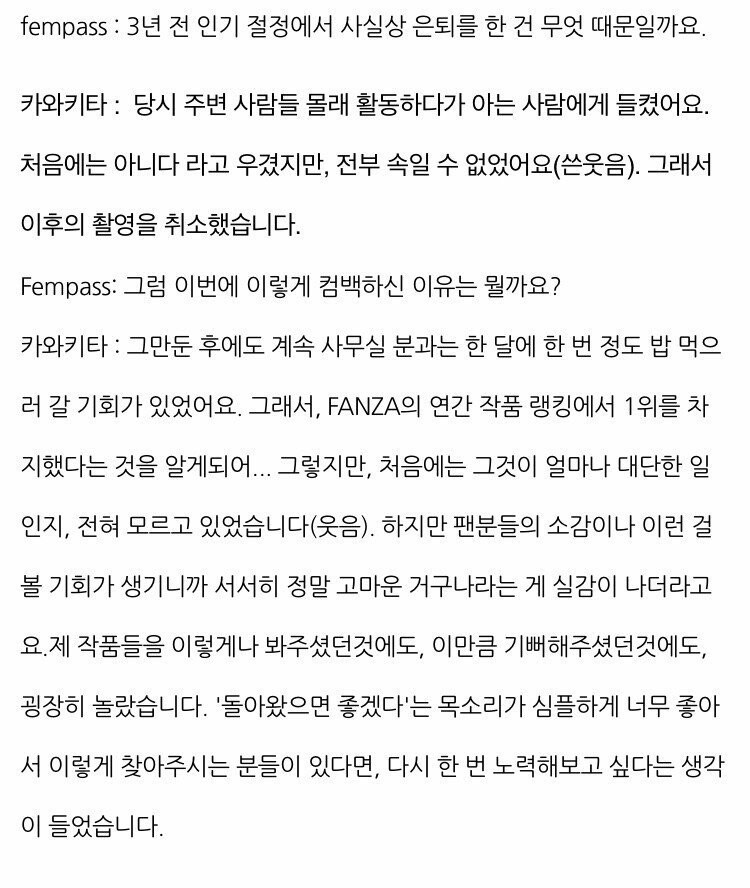 fempass : 3년 전 인기 절정에서 사실상 은퇴를 한 건 무엇 때문일까요.

카와키타 : 당시 주변 사람들 몰래 활동하다가 아는 사람에게 들켰어요. 처음에는 아니다 라고 우겼지만, 전부 속일 수 없었어요(쓴웃음). 그래서 이후의 촬영을 취소했습니다.

Fempass: 그럼 이번에 이렇게 컴백하신 이유는 뭘까요?

카와키타 : 그만둔 후에도 계속 사무실 분과는 한 달에 한 번 정도 밥 먹으러 갈 기회가 있었어요. 그래서, FANZA의 연간 작품 랭킹에서 1위를 차지했다는 것을 알게되어... 그렇지만, 처음에는 그것이 얼마나 대단한 일인지, 전혀 모르고 있었습니다(웃음). 하지만 팬분들의 소감이나 이런 걸 볼 기회가 생기니까 서서히 정말 고마운 거구나라는 게 실감이 나더라고요.제 작품들을 이렇게나 봐주셨던것에도, 이만큼 기뻐해주셨던것에도, 굉장히 놀랐습니다. '돌아왔으면 좋겠다'는 목소리가 심플하게 너무 좋아서 이렇게 찾아주시는 분들이 있다면, 다시 한 번 노력해보고 싶다는 생각이 들었습니다.